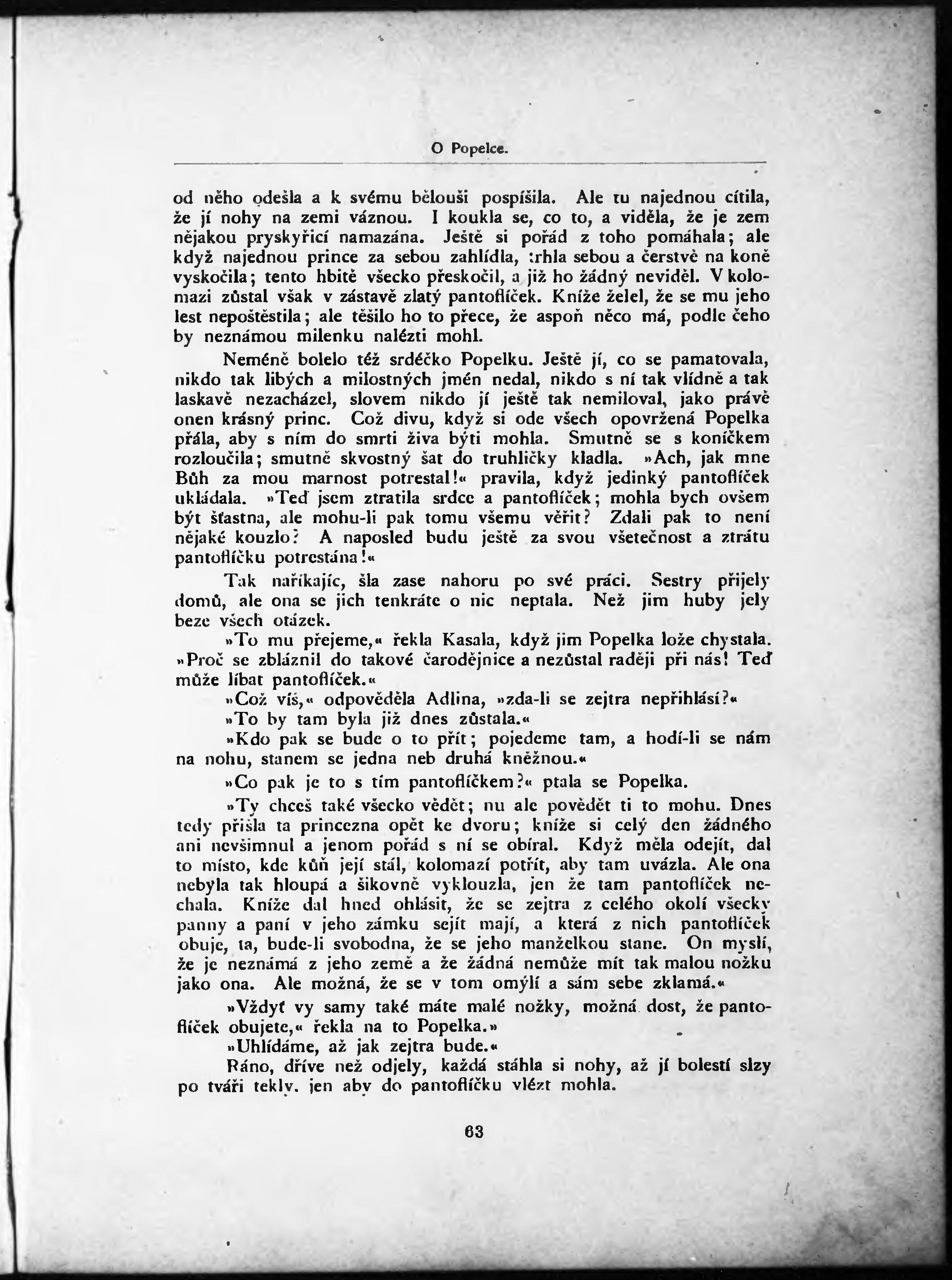 O Popelce.

od něho odešla a k svému bělouši pospíšila. Ale tu najednou cítila, že jí nohy na zemi váznou. I koukla se, co to, a viděla, že je zem nějakou pryskyřicí namazána. Ještě si pořád z toho pomáhala; ale když najednou prince za sebou zahlídla, trhla sebou a čerstvě na koně vyskočila; tento hbitě všecko přeskočil, a již ho žádný neviděl. V kolomazi zůstal však v zástavě zlatý pantoflíček. Kníže želel, že se mu jeho lest nepoštěstila; ale těšilo ho to přece, že aspoň něco má, podle čeho by neznámou milenku nalézti mohl.

Neméně bolelo též srdéčko Popelku. Ještě jí, co se pamatovala, nikdo tak libých a milostných jmén nedal, nikdo s ní tak vlídně a tak laskavě nezacházel, slovem nikdo jí ještě tak nemiloval, jako právě onen krásný princ. Což divu, když si ode všech opovržená Popelka přála, aby s ním do smrti živa býti mohla. Smutně se s koníčkem rozloučila; smutně skvostný šat do truhličky kladla. »Ach, jak mne Bůh za mou marnost potrestal!« pravila, když jedinký pantoflíček ukládala. »Teď jsem ztratila srdce a pantoflíček; mohla bych ovšem být šťastna, ale mohu-li pak tomu všemu věřit? Zdali pak to není nějaké kouzlo? A naposled budu ještě za svou všetečnost a ztrátu pantoflíčku potrestána!«

Tak naříkajíc, šla zase nahoru po své práci. Sestry přijely domů, ale ona se jich tenkráte o nic neptala. Než jim huby jely beze všech otázek.

»To mu přejeme,« řekla Kasala, když jim Popelka lože chystala. »Proč se zbláznil do takové čarodějnice a nezůstal raději při nás! Teď může líbat pantoflíček.«

»Což víš,« odpověděla Adlina, »zda-li se zejtra nepřihlásí?«

»To by tam byla již dnes zůstala.«

»Kdo pak se bude o to přít; pojedeme tam, a hodí-li se nám na nohu, stanem se jedna neb druhá kněžnou.«

»Co pak je to s tím pantoflíčkem?« ptala se Popelka.

»Ty chceš také všecko vědět; nu ale povědět ti to mohu. Dnes tedy přišla ta princezna opět ke dvoru; kníže si celý den žádného ani nevšimnul a jenom pořád s ní se obíral. Když měla odejít, dal to místo, kde kůň její stál, kolomazí potřít, aby tam uvázla. Ale ona nebyla tak hloupá a šikovně vyklouzla, jen že tam pantoflíček nechala. Kníže dal hned ohlásit, že se zejtra z celého okolí všecky panny a paní v jeho zámku sejít mají, a která z nich pantoflíček obuje, ta, bude-li svobodna, že se jeho manželkou stane. On myslí, že je neznámá z jeho země a že žádná nemůže mít tak malou nožku jako ona. Ale možná, že se v tom omýlí a sám sebe zklamá.«

»Vždyť vy samy také máte malé nožky, možná dost, že pantoflíček obujete,« řekla na to Popelka.»

»Uhlídáme, až jak zejtra bude.«

Ráno, dříve než odjely, každá stáhla si nohy, až jí bolestí slzy po tváři tekly, jen aby do pantoflíčku vlézt mohla.

63